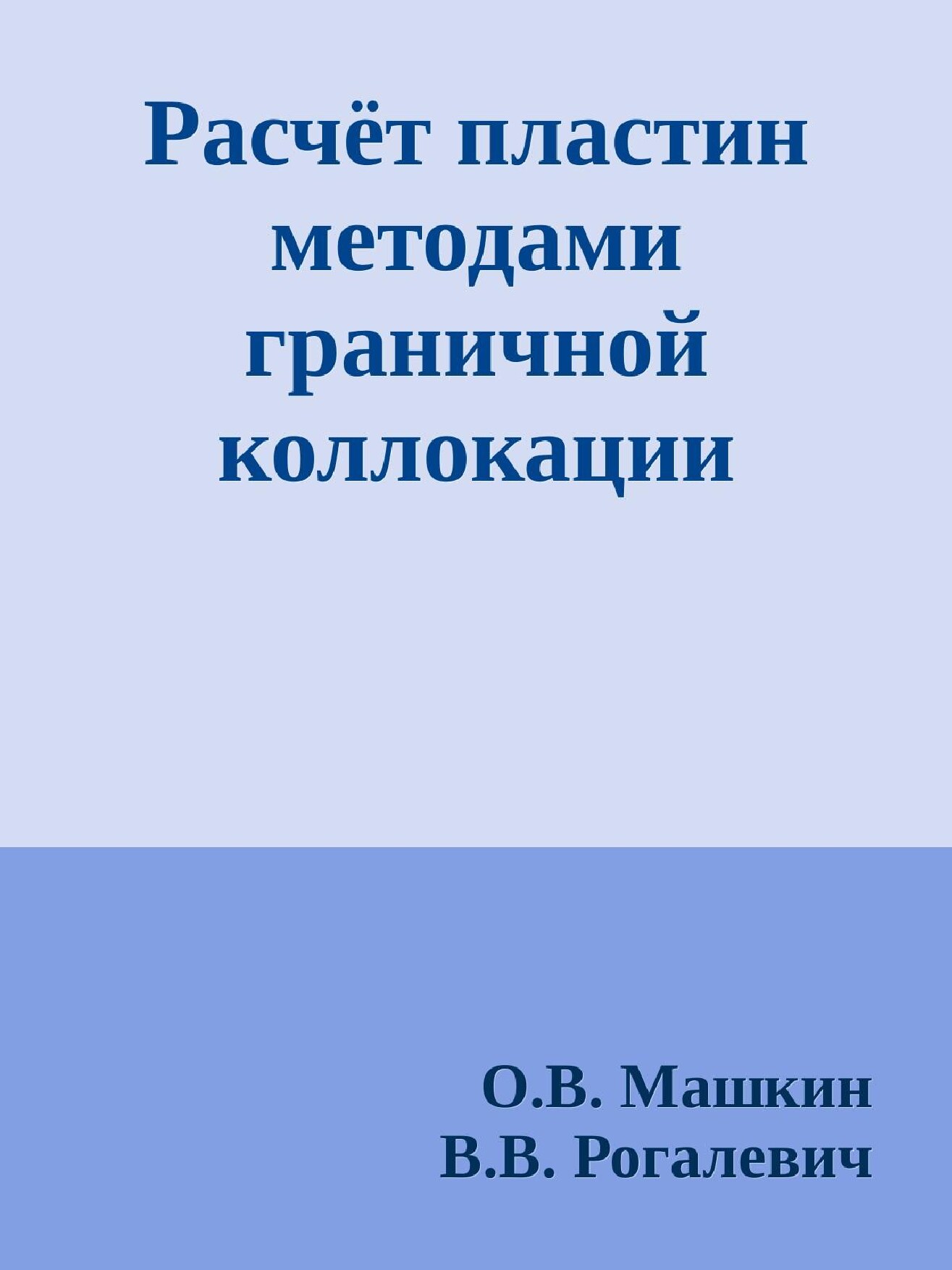 Расчёт пластин методами граничной коллокации

О.В. Машкин
В.В. Рогалевич